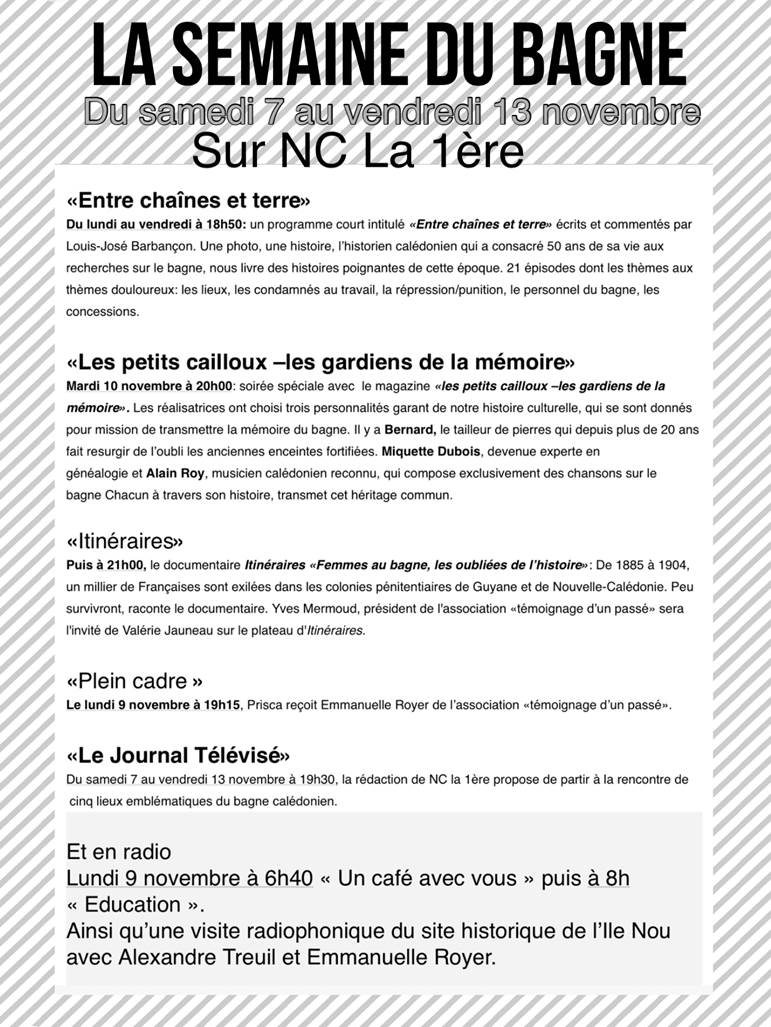 LA SEMAINE DU BAGNE
Du samedi 7 au vendredi 13 novembre
Sur NC La 1ère

«Entre chaînes et terre»
Du lundi au vendredi à 18h50: un programme court intitulé «Entre chaînes et terre» écrits et commentés par Louis-José Barbançon. Une photo, une histoire, l'historien calédonien qui a consacré 50 ans de sa vie aux recherches sur le bagne, nous livre des histoires poignantes de cette époque. 21 épisodes dont les thèmes aux thèmes douloureux: les lieux, les condamnés au travail, la répression/punition, le personnel du bagne, les concessions.

«Les petits cailloux –les gardiens de la mémoire»
Mardi 10 novembre à 20h00: soirée spéciale avec le magazine «les petits cailloux –les gardiens de la mémoire». Les réalisatrices ont choisi trois personnalités garant de notre histoire culturelle, qui se sont donnés pour mission de transmettre la mémoire du bagne. Il y a Bernard, le tailleur de pierres qui depuis plus de 20 ans fait resurgir de l'oubli les anciennes enceintes fortifiées. Miquette Dubois, devenue experte en généalogie et Alain Roy, musicien calédonien reconnu, qui compose exclusivement des chansons sur le bagne Chacun à travers son histoire, transmet cet héritage commun.

«Itinéraires»
Puis à 21h00, le documentaire Itinéraires «Femmes au bagne, les oubliées de l'histoire»: De 1885 à 1904, un millier de Françaises sont exilées dans les colonies pénitentiaires de Guyane et de Nouvelle-Calédonie. Peu survivront, raconte le documentaire. Yves Mermoud, président de l'association «témoignage d'un passé» sera l'invité de Valérie Jauneau sur le plateau d'Itinéraires.

«Plein cadre »
Le lundi 9 novembre à 19h15, Prisca reçoit Emmanuelle Royer de l'association «témoignage d'un passé».

«Le Journal Télévisé»
Du samedi 7 au vendredi 13 novembre à 19h30, la rédaction de NC la 1ère propose de partir à la rencontre de cinq lieux emblématiques du bagne calédonien.

Et en radio
Lundi 9 novembre à 6h40 « Un café avec vous » puis à 8h « Education ».
Ainsi qu'une visite radiophonique du site historique de l'Ile Nou avec Alexandre Treuil et Emmanuelle Royer.